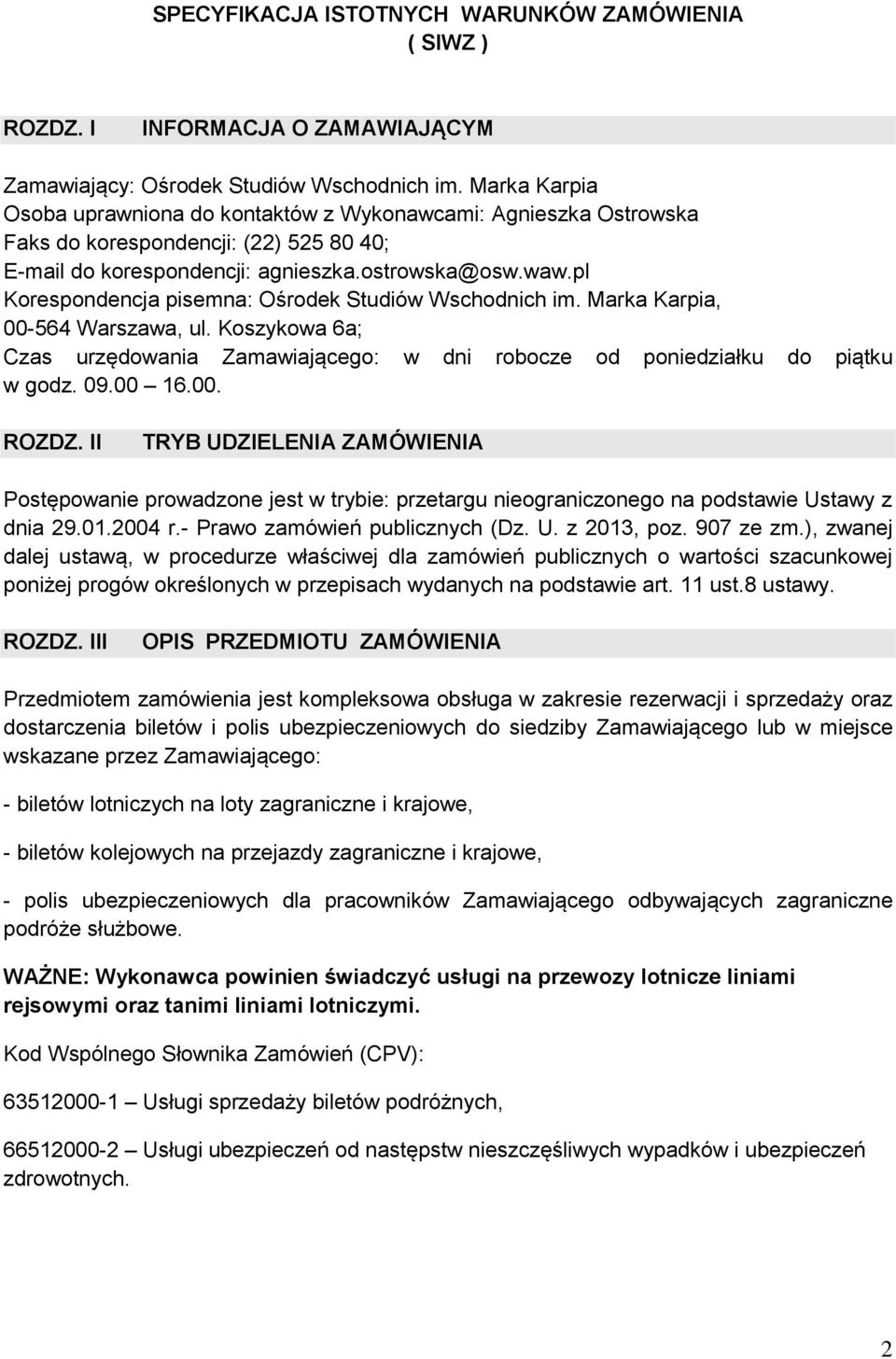 SPECYFIKACJA ISTOTNYCH WARUNKÓW ZAMÓWIENIA
( SIWZ )

ROZDZ. I INFORMACJA O ZAMAWIAJĄCYM

Zamawiający: Ośrodek Studiów Wschodnich im. Marka Karpia
Osoba uprawniona do kontaktów z Wykonawcami: Agnieszka Ostrowska
Faks do korespondencji: (22) 525 80 40;
E-mail do korespondencji: agnieszka.ostrowska@osw.waw.pl
Korespondencja pisemna: Ośrodek Studiów Wschodnich im. Marka Karpia, 00-564 Warszawa, ul. Koszykowa 6a;
Czas urzędowania Zamawiającego: w dni robocze od poniedziałku do piątku w godz. 09.00 – 16.00.

ROZDZ. II TRYB UDZIELENIA ZAMÓWIENIA

Postępowanie prowadzone jest w trybie: przetargu nieograniczonego na podstawie Ustawy z dnia 29.01.2004 r.- Prawo zamówień publicznych (Dz. U. z 2013, poz. 907 ze zm.), zwanej dalej ustawą, w procedurze właściwej dla zamówień publicznych o wartości szacunkowej poniżej progów określonych w przepisach wydanych na podstawie art. 11 ust.8 ustawy.

ROZDZ. III OPIS PRZEDMIOTU ZAMÓWIENIA

Przedmiotem zamówienia jest kompleksowa obsługa w zakresie rezerwacji i sprzedaży oraz dostarczenia biletów i polis ubezpieczeniowych do siedziby Zamawiającego lub w miejsce wskazane przez Zamawiającego:

- biletów lotniczych na loty zagraniczne i krajowe,

- biletów kolejowych na przejazdy zagraniczne i krajowe,

- polis ubezpieczeniowych dla pracowników Zamawiającego odbywających zagraniczne podróże służbowe.

WAŻNE: Wykonawca powinien świadczyć usługi na przewozy lotnicze liniami rejsowymi oraz tanimi liniami lotniczymi.

Kod Wspólnego Słownika Zamówień (CPV):

63512000-1 – Usługi sprzedaży biletów podróżnych,

66512000-2 – Usługi ubezpieczeń od następstw nieszczęśliwych wypadków i ubezpieczeń zdrowotnych.

2